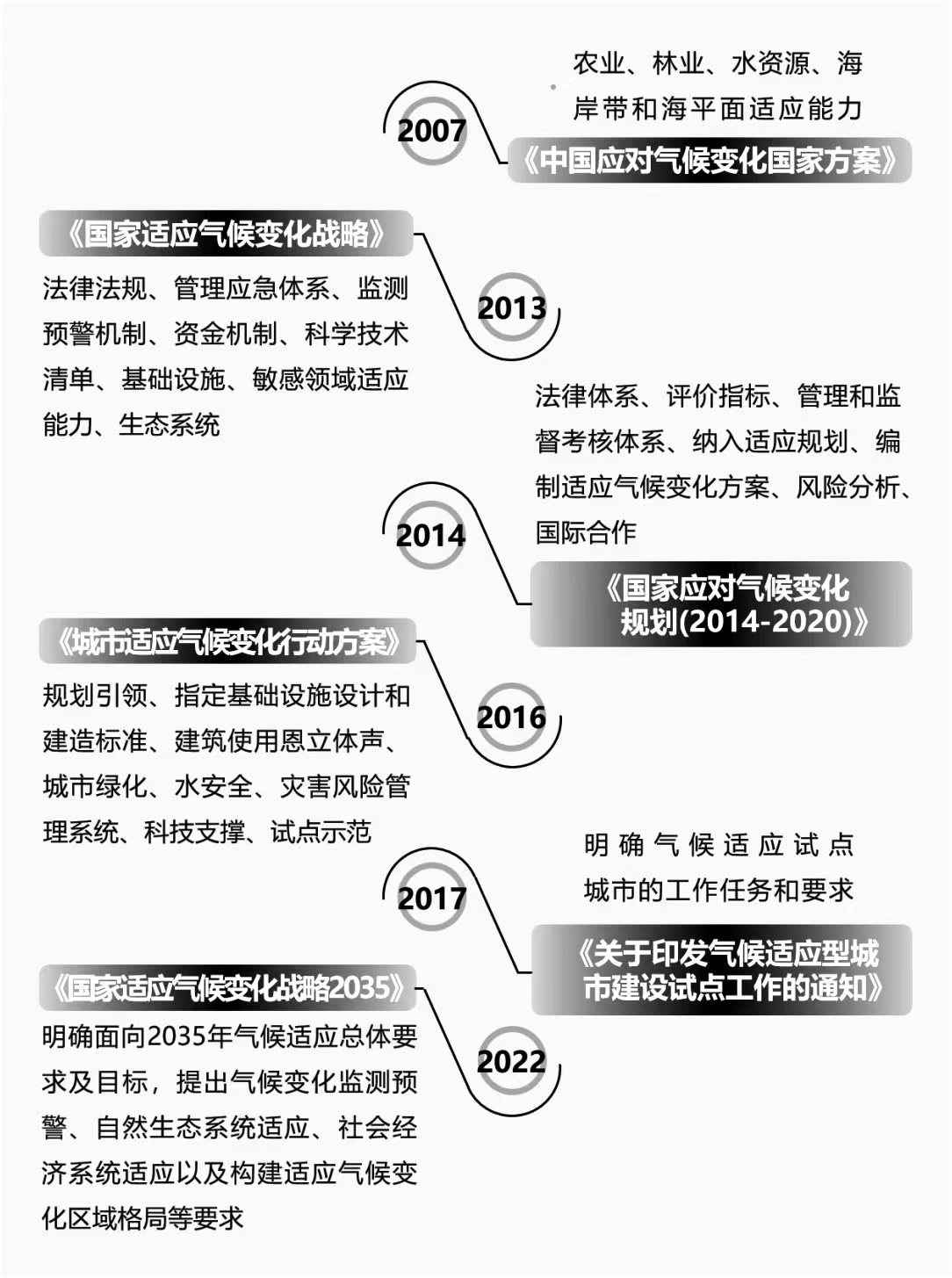 农业、林业、水资源、海岸带和海平面适应能力

2007

《中国应对气候变化国家方案》

《国家适应气候变化战略》

法律法规、管理应急体系、监测预警机制、资金机制、科学技术清单、基础设施、敏感领域适应能力、生态系统

2013

法律体系、评价指标、管理和监督考核体系、纳入适应规划、编制适应气候变化方案、风险分析、国际合作

2014

《国家应对气候变化规划(2014-2020)》

《城市适应气候变化行动方案》

规划引领、指定基础设施设计和建造标准、建筑使用恩立体声、城市绿化、水安全、灾害风险管理系统、科技支撑、试点示范

2016

明确气候适应试点城市的工作任务和要求

2017

《关于印发气候适应型城市建设试点工作的通知》

《国家适应气候变化战略2035》

明确面向2035年气候适应总体要求及目标，提出气候变化监测预警、自然生态系统适应、社会经济系统适应以及构建适应气候变化区域格局等要求

2022